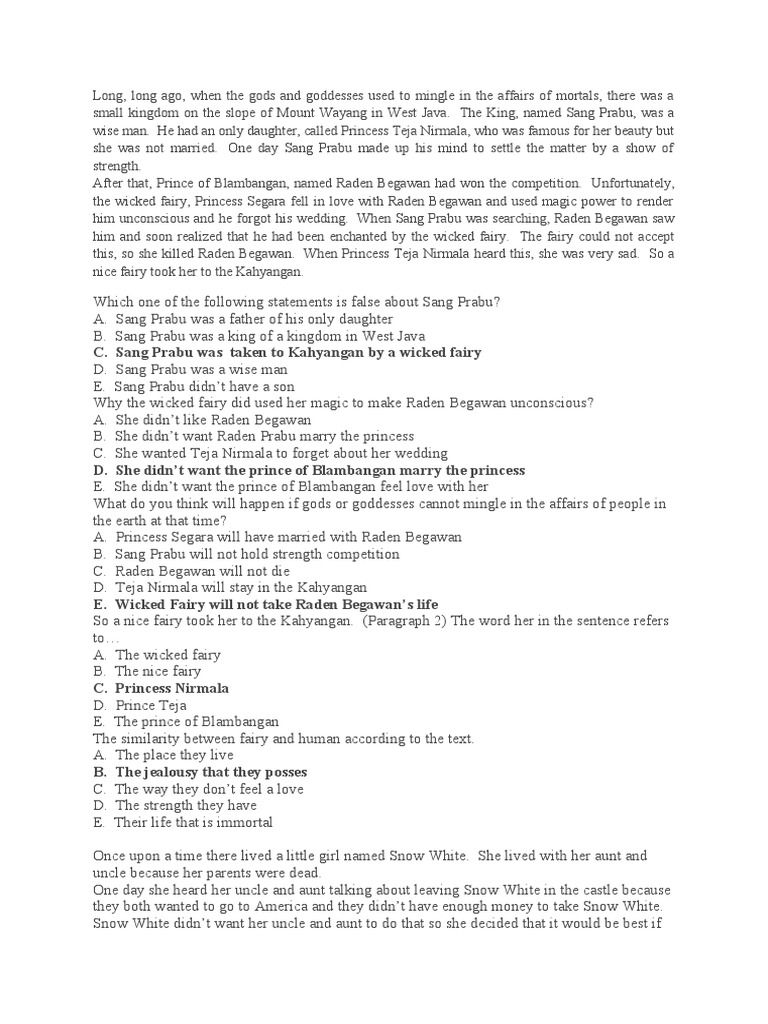 Long, long ago, when the gods and goddesses used to mingle in the affairs of mortals, there was a small kingdom on the slope of Mount Wayang in West Java. The King, named Sang Prabu, was a wise man. He had an only daughter, called Princess Teja Nirmala, who was famous for her beauty but she was not married. One day Sang Prabu made up his mind to settle the matter by a show of strength.
After that, Prince of Blambangan, named Raden Begawan had won the competition. Unfortunately, the wicked fairy, Princess Segara fell in love with Raden Begawan and used magic power to render him unconscious and he forgot his wedding. When Sang Prabu was searching, Raden Begawan saw him and soon realized that he had been enchanted by the wicked fairy. The fairy could not accept this, so she killed Raden Begawan. When Princess Teja Nirmala heard this, she was very sad. So a nice fairy took her to the Kahyangan.

Which one of the following statements is false about Sang Prabu?
A. Sang Prabu was a father of his only daughter
B. Sang Prabu was a king of a kingdom in West Java
C. Sang Prabu was taken to Kahyangan by a wicked fairy
D. Sang Prabu was a wise man
E. Sang Prabu didn't have a son
Why the wicked fairy did used her magic to make Raden Begawan unconscious?
A. She didn't like Raden Begawan
B. She didn't want Raden Prabu marry the princess
C. She wanted Teja Nirmala to forget about her wedding
D. She didn't want the prince of Blambangan marry the princess
E. She didn't want the prince of Blambangan feel love with her
What do you think will happen if gods or goddesses cannot mingle in the affairs of people in the earth at that time?
A. Princess Segara will have married with Raden Begawan
B. Sang Prabu will not hold strength competition
C. Raden Begawan will not die
D. Teja Nirmala will stay in the Kahyangan
E. Wicked Fairy will not take Raden Begawan's life
So a nice fairy took her to the Kahyangan. (Paragraph 2) The word her in the sentence refers to…
A. The wicked fairy
B. The nice fairy
C. Princess Nirmala
D. Prince Teja
E. The prince of Blambangan
The similarity between fairy and human according to the text.
A. The place they live
B. The jealousy that they posses
C. The way they don't feel a love
D. The strength they have
E. Their life that is immortal

Once upon a time there lived a little girl named Snow White. She lived with her aunt and uncle because her parents were dead.
One day she heard her uncle and aunt talking about leaving Snow White in the castle because they both wanted to go to America and they didn't have enough money to take Snow White.
Snow White didn't want her uncle and aunt to do that so she decided that it would be best if